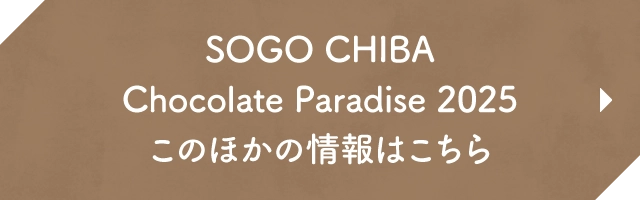 SOGO CHIBA
Chocolate Paradise 2025
このほかの情報はこちら